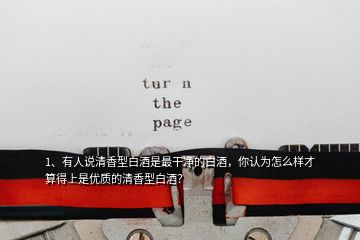 tur n
the
page

1、有人说清香型白酒是最干净的白酒，你认为怎么样才算得上是优质的清香型白酒?